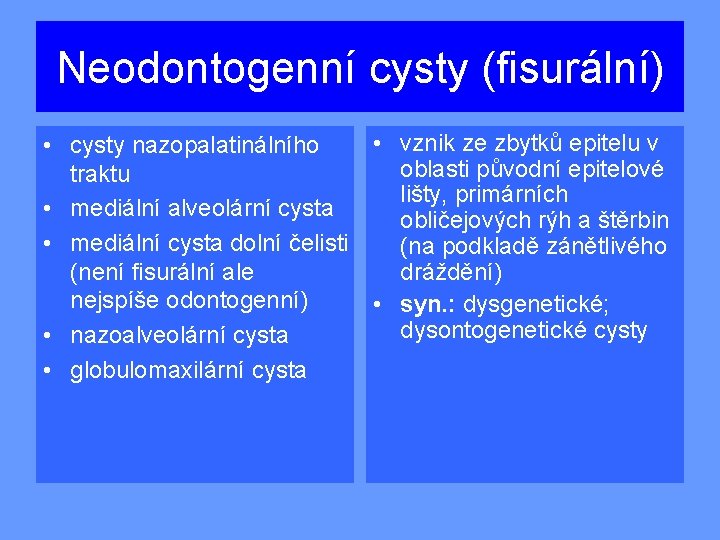 Neodontogenní cysty (fisurální)

• cysty nazopalatinálního traktu
• mediální alveolární cysta
• mediální cysta dolní čelisti (není fisurální ale nejspíše odontogenní)
• nazoalveolární cysta
• globulomaxilární cysta

• vznik ze zbytků epitelu v oblasti původní epitelové lišty, primárních obličejových rýh a štěrbin (na podkladě zánětlivého dráždění)
• syn.: dysgenetické; dysontogenetické cysty